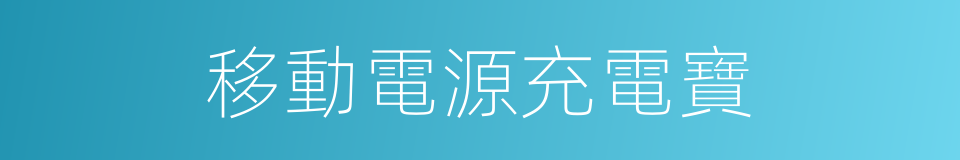 移動電源充電寶